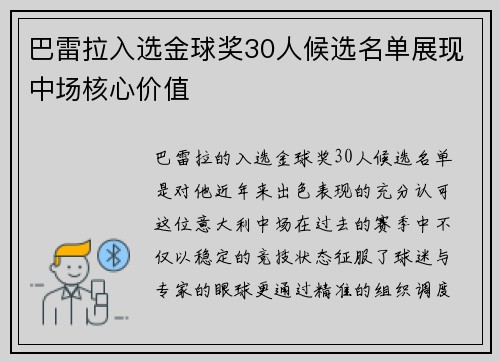 巴雷拉入选金球奖30人候选名单展现中场核心价值

巴雷拉的入选金球奖30人候选名单是对他近年来出色表现的充分认可这位意大利中场在过去的赛季中不仅以稳定的竞技状态征服了球迷与专家的眼球更通过精准的组织调度